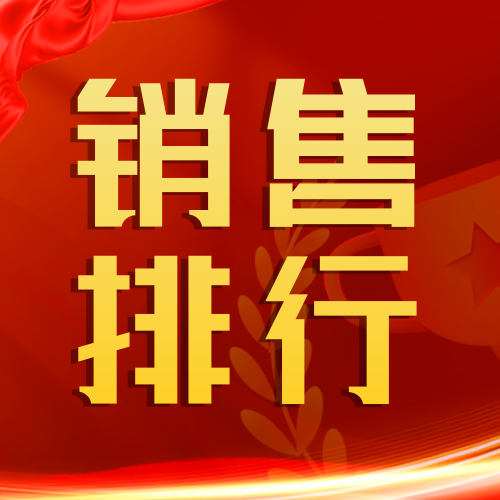 销售
排行